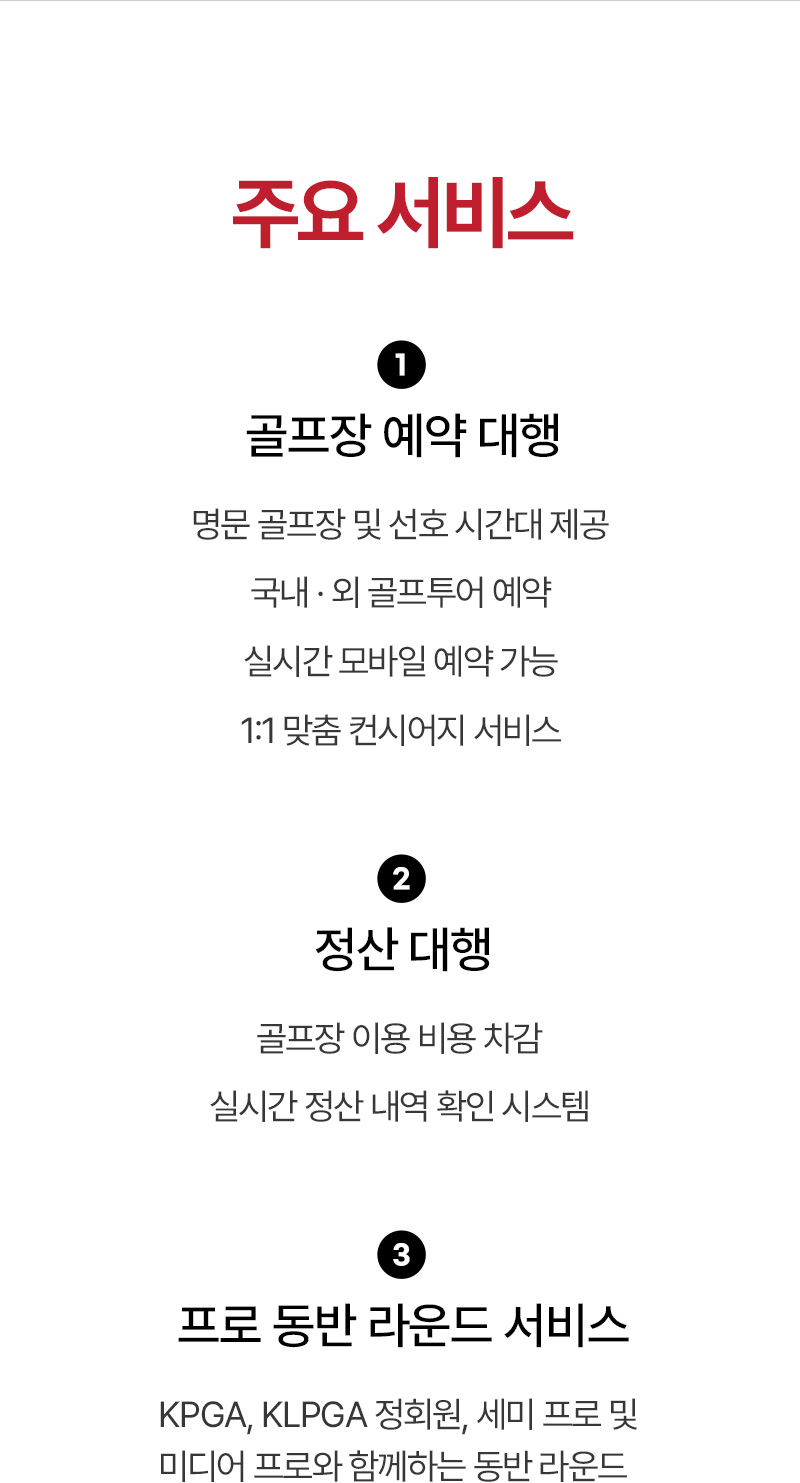 주요 서비스

1

골프장 예약 대행

명문 골프장 및 선호 시간대 제공

국내 · 외 골프투어 예약

실시간 모바일 예약 가능

1:1 맞춤 컨시어지 서비스

2

정산 대행

골프장 이용 비용 차감

실시간 정산 내역 확인 시스템

3

프로 동반 라운드 서비스

KPGA, KLPGA 정회원, 세미 프로 및 미디어 프로와 함께하는 동반 라운드